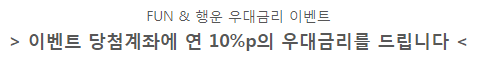 FUN & 행운 우대금리 이벤트

> 이벤트 당첨계좌에 연 10%p의 우대금리를 드립니다 <